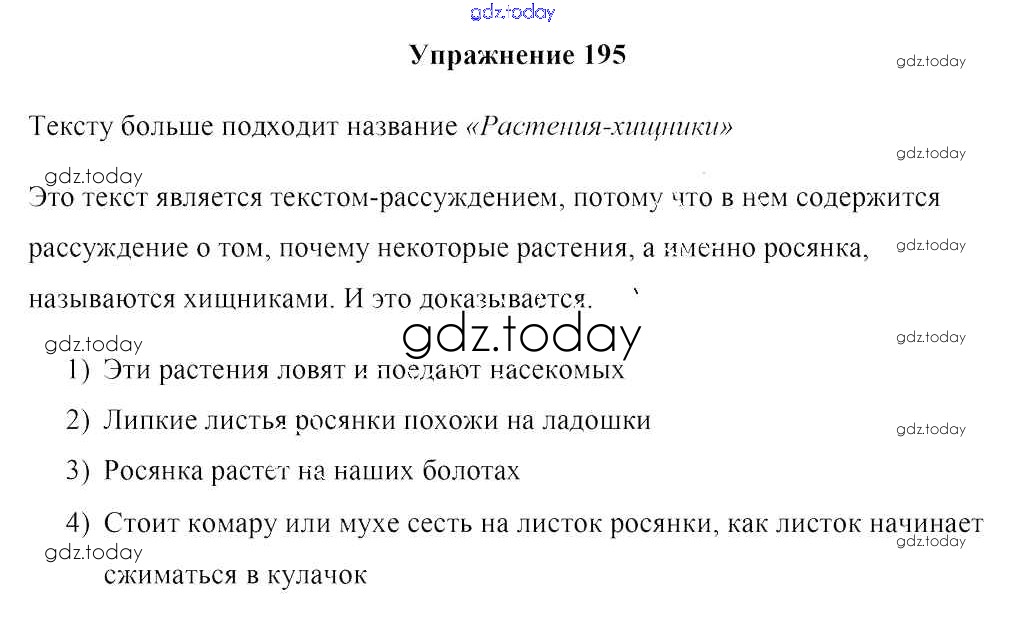 gdz.today

Упражнение 195

gdz.today

Тексту больше подходит название «Растения-хищники»

gdz.today

gdz.today

Это текст является текстом-рассуждением, потому что в нем содержится рассуждение о том, почему некоторые растения, а именно росянка, называются хищниками. И это доказывается.

gdz.today

gdz.today

gdz.today

gdz.today

1) Эти растения ловят и поедают насекомых

2) Липкие листья росянки похожи на ладошки

gdz.today

3) Росянка растет на наших болотах

4) Стоит комару или мухе сесть на листок росянки, как листок начинает сжиматься в кулачок

gdz.today

gdz.today